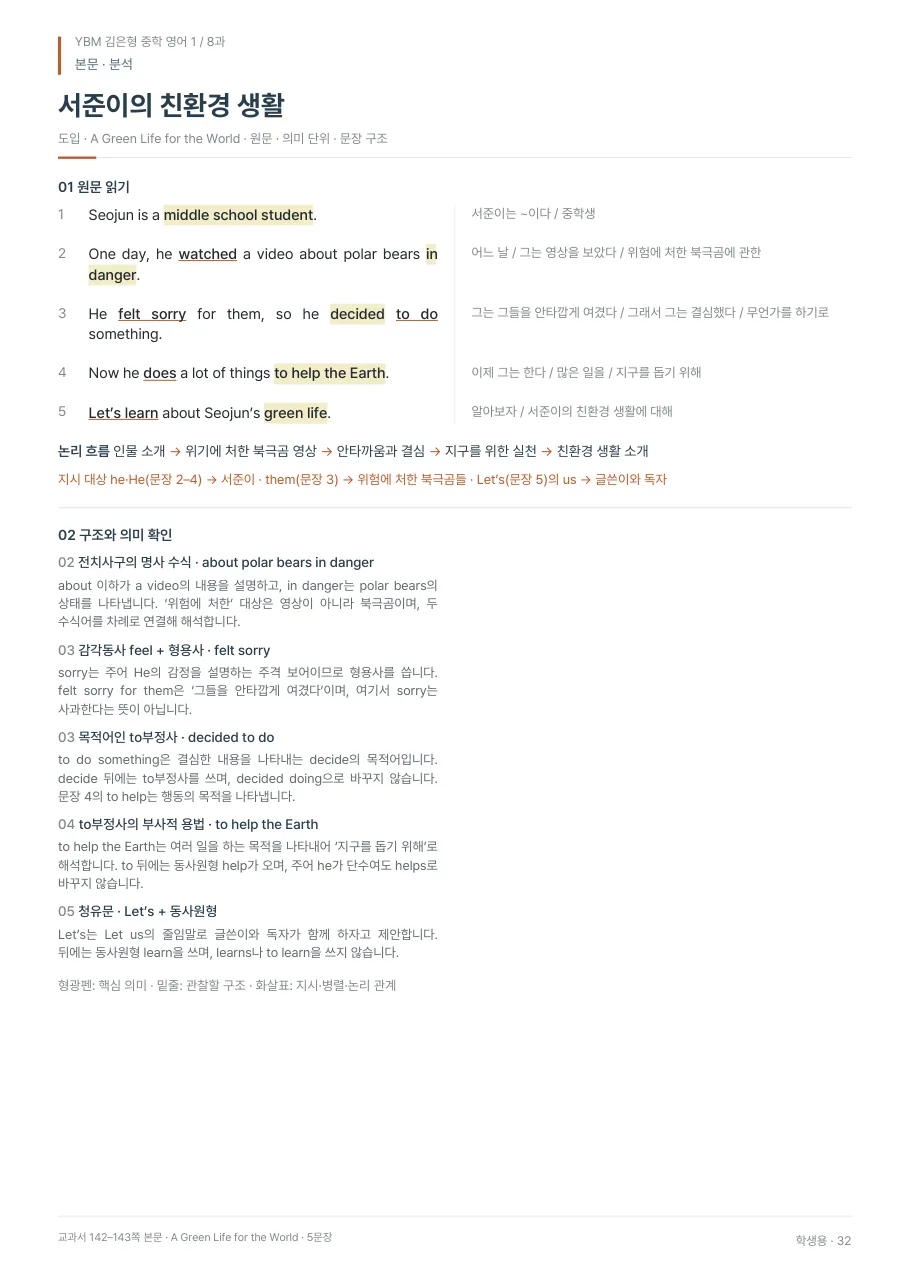 YBM 김은형 중학 영어 1 / 8과
본문 · 분석

서준이의 친환경 생활

도입 · A Green Life for the World · 원문 · 의미 단위 · 문장 구조

01 원문 읽기

1 Seojun is a middle school student.

2 One day, he watched a video about polar bears in danger.

3 He felt sorry for them, so he decided to do something.

4 Now he does a lot of things to help the Earth.

5 Let's learn about Seojun's green life.

서준이는 ~이다 / 중학생

어느 날 / 그는 영상을 보았다 / 위험에 처한 북극곰에 관한

그는 그들을 안타깝게 여겼다 / 그래서 그는 결심했다 / 무언가를 하기로

이제 그는 한다 / 많은 일을 / 지구를 돕기 위해

알아보자 / 서준이의 친환경 생활에 대해

논리 흐름 인물 소개 → 위기에 처한 북극곰 영상 → 안타까움과 결심 → 지구를 위한 실천 → 친환경 생활 소개

지시 대상 he·He(문장 2–4) → 서준이 · them(문장 3) → 위험에 처한 북극곰들 · Let's(문장 5)의 us → 글쓴이와 독자

02 구조와 의미 확인

02 전치사구의 명사 수식 · about polar bears in danger

about 이하가 a video의 내용을 설명하고, in danger는 polar bears의 상태를 나타냅니다. '위험에 처한' 대상은 영상이 아니라 북극곰이며, 두 수식어를 차례로 연결해 해석합니다.

03 감각동사 feel + 형용사 · felt sorry

sorry는 주어 He의 감정을 설명하는 주격 보어이므로 형용사를 씁니다. felt sorry for them은 '그들을 안타깝게 여겼다'이며, 여기서 sorry는 사과한다는 뜻이 아닙니다.

03 목적어인 to부정사 · decided to do

to do something은 결심한 내용을 나타내는 decide의 목적어입니다. decide 뒤에는 to부정사를 쓰며, decided doing으로 바꾸지 않습니다. 문장 4의 to help는 행동의 목적을 나타냅니다.

04 to부정사의 부사적 용법 · to help the Earth

to help the Earth는 여러 일을 하는 목적을 나타내어 '지구를 돕기 위해'로 해석합니다. to 뒤에는 동사원형 help가 오며, 주어 he가 단수여도 helps로 바꾸지 않습니다.

05 청유문 · Let's + 동사원형

Let's는 Let us의 줄임말로 글쓴이와 독자가 함께 하자고 제안합니다. 뒤에는 동사원형 learn을 쓰며, learns나 to learn을 쓰지 않습니다.

형광펜: 핵심 의미 · 밑줄: 관찰할 구조 · 화살표: 지시·병렬·논리 관계

교과서 142–143쪽 본문 · A Green Life for the World · 5문장

학생용 · 32